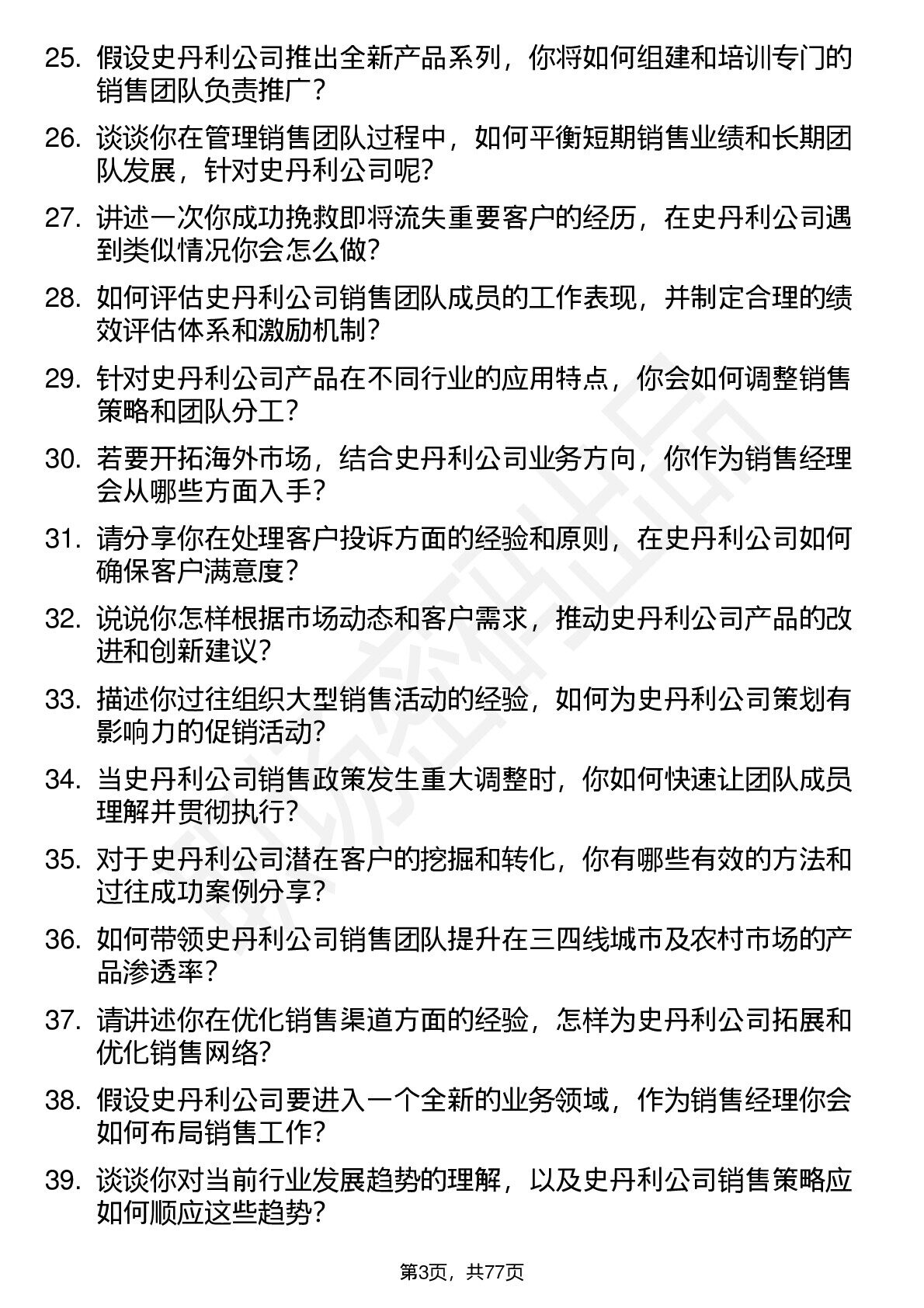 25. 假设史丹利公司推出全新产品系列，你将如何组建和培训专门的销售团队负责推广？

26. 谈谈你在管理销售团队过程中，如何平衡短期销售业绩和长期团队发展，针对史丹利公司呢？

27. 讲述一次你成功挽救即将流失重要客户的经历，在史丹利公司遇到类似情况你会怎么做？

28. 如何评估史丹利公司销售团队成员的工作表现，并制定合理的绩效评估体系和激励机制？

29. 针对史丹利公司产品在不同行业的应用特点，你会如何调整销售策略和团队分工？

30. 若要开拓海外市场，结合史丹利公司业务方向，你作为销售经理会从哪些方面入手？

31. 请分享你在处理客户投诉方面的经验和原则，在史丹利公司如何确保客户满意度？

32. 说说你怎样根据市场动态和客户需求，推动史丹利公司产品的改进和创新建议？

33. 描述你过往组织大型销售活动的经验，如何为史丹利公司策划有影响力的促销活动？

34. 当史丹利公司销售政策发生重大调整时，你如何快速让团队成员理解并贯彻执行？

35. 对于史丹利公司潜在客户的挖掘和转化，你有哪些有效的方法和过往成功案例分享？

36. 如何带领史丹利公司销售团队提升在三四线城市及农村市场的产品渗透率？

37. 请讲述你在优化销售渠道方面的经验，怎样为史丹利公司拓展和优化销售网络？

38. 假设史丹利公司要进入一个全新的业务领域，作为销售经理你会如何布局销售工作？

39. 谈谈你对当前行业发展趋势的理解，以及史丹利公司销售策略应如何顺应这些趋势？

第3页，共77页